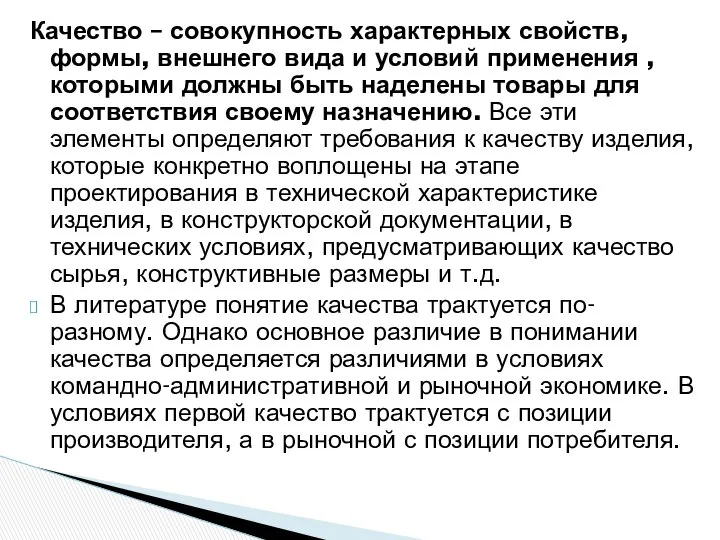 Качество – совокупность характерных свойств, формы, внешнего вида и условий применения , которыми должны быть наделены товары для соответствия своему назначению. Все эти элементы определяют требования к качеству изделия, которые конкретно воплощены на этапе проектирования в технической характеристике изделия, в конструкторской документации, в технических условиях, предусматривающих качество сырья, конструктивные размеры и т.д.

В литературе понятие качества трактуется по-разному. Однако основное различие в понимании качества определяется различиями в условиях командно-административной и рыночной экономике. В условиях первой качество трактуется с позиции производителя, а в рыночной с позиции потребителя.